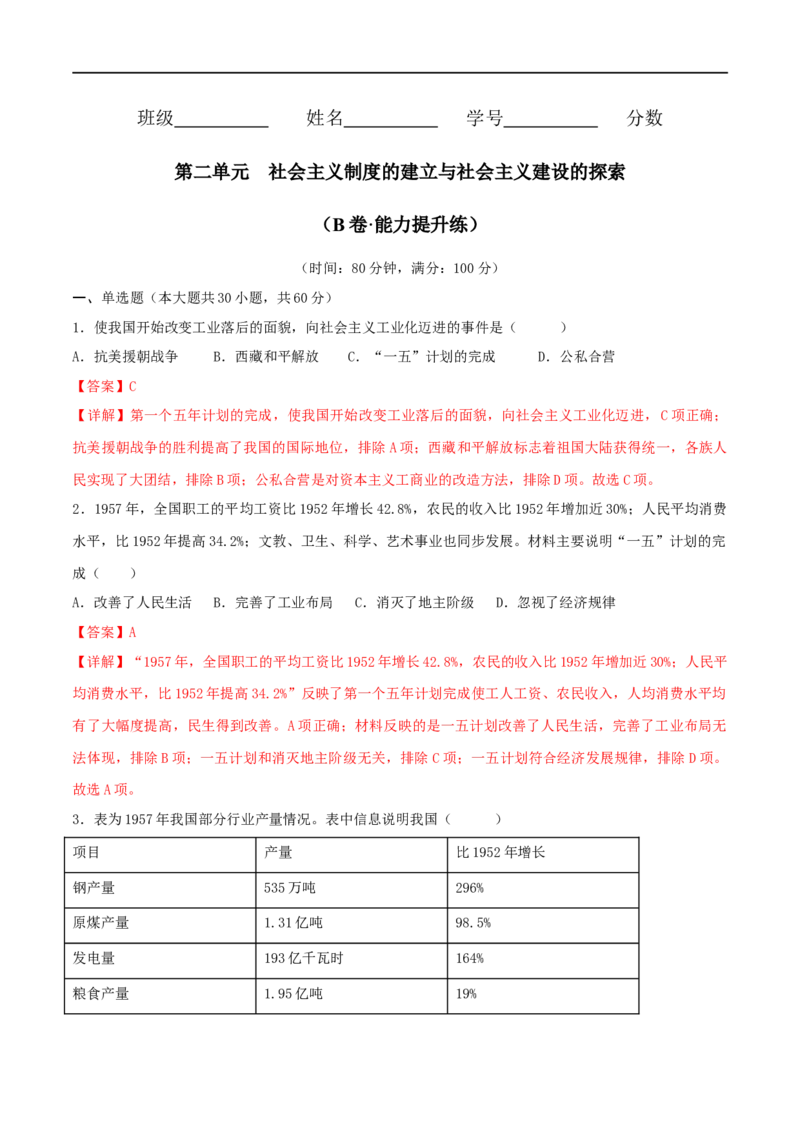 班级__________ 姓名__________ 学号__________ 分数

第二单元 社会主义制度的建立与社会主义建设的探索

（B卷·能力提升练）

（时间：80分钟，满分：100分）

一、单选题（本大题共30小题，共60分）

1．使我国开始改变工业落后的面貌，向社会主义工业化迈进的事件是（　　）

A．抗美援朝战争　B．西藏和平解放　C．“一五”计划的完成　D．公私合营

【答案】C

【详解】第一个五年计划的完成，使我国开始改变工业落后的面貌，向社会主义工业化迈进，C项正确；抗美援朝战争的胜利提高了我国的国际地位，排除A项；西藏和平解放标志着祖国大陆获得统一，各族人民实现了大团结，排除B项；公私合营是对资本主义工商业的改造方法，排除D项。故选C项。

2．1957年，全国职工的平均工资比1952年增长42.8%，农民的收入比1952年增加近30%；人民平均消费水平，比1952年提高34.2%；文教、卫生、科学、艺术事业也同步发展。材料主要说明“一五”计划的完成（　　）

A．改善了人民生活　B．完善了工业布局　C．消灭了地主阶级　D．忽视了经济规律

【答案】A

【详解】“1957年，全国职工的平均工资比1952年增长42.8%，农民的收入比1952年增加近30%；人民平均消费水平，比1952年提高34.2%”反映了第一个五年计划完成使工人工资、农民收入，人均消费水平均有了大幅度提高，民生得到改善。A项正确；材料反映的是一五计划改善了人民生活，完善了工业布局无法体现，排除B项；一五计划和消灭地主阶级无关，排除C项；一五计划符合经济发展规律，排除D项。故选A项。

3．表为1957年我国部分行业产量情况。表中信息说明我国（　　）

| 项目 | 产量 | 比1952年增长 |
|---|---|---|
| 钢产量 | 535万吨 | 296% |
| 原煤产量 | 1.31亿吨 | 98.5% |
| 发电量 | 193亿千瓦时 | 164% |
| 粮食产量 | 1.95亿吨 | 19% |